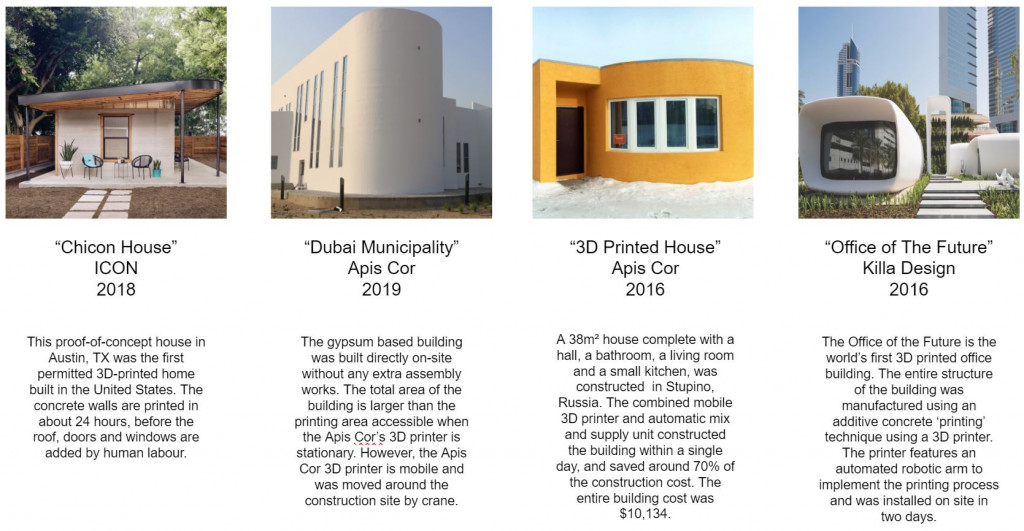 “Chicon House”
ICON
2018

This proof-of-concept house in Austin, TX was the first permitted 3D-printed home built in the United States. The concrete walls are printed in about 24 hours, before the roof, doors and windows are added by human labour.

“Dubai Municipality”
Apis Cor
2019

The gypsum based building was built directly on-site without any extra assembly works. The total area of the building is larger than the printing area accessible when the Apis Cor’s 3D printer is stationary. However, the Apis Cor 3D printer is mobile and was moved around the construction site by crane.

“3D Printed House”
Apis Cor
2016

A 38m² house complete with a hall, a bathroom, a living room and a small kitchen, was constructed in Stupino, Russia. The combined mobile 3D printer and automatic mix and supply unit constructed the building within a single day, and saved around 70% of the construction cost. The entire building cost was $10,134.

“Office of The Future”
Killa Design
2016

The Office of the Future is the world’s first 3D printed office building. The entire structure of the building was manufactured using an additive concrete ‘printing’ technique using a 3D printer. The printer features an automated robotic arm to implement the printing process and was installed on site in two days.